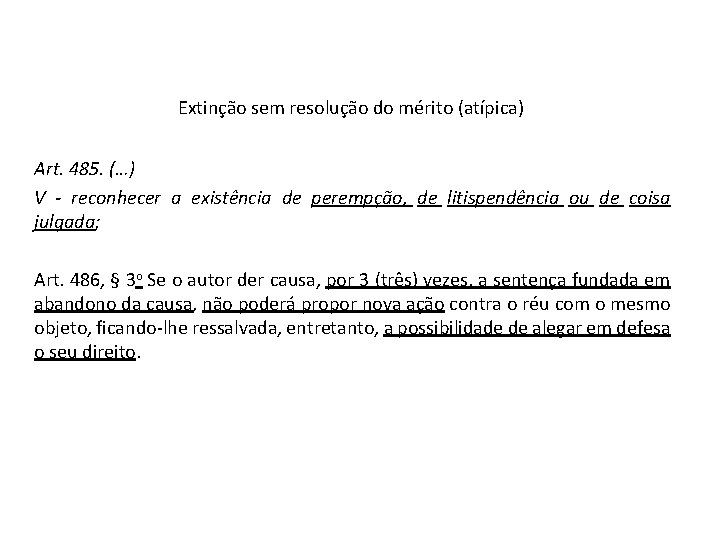 Extinção sem resolução do mérito (atípica)

Art. 485. (...)
V - reconhecer a existência de perempção, de litispendência ou de coisa julgada;

Art. 486, § 3º Se o autor der causa, por 3 (três) vezes, a sentença fundada em abandono da causa, não poderá propor nova ação contra o réu com o mesmo objeto, ficando-lhe ressalvada, entretanto, a possibilidade de alegar em defesa o seu direito.